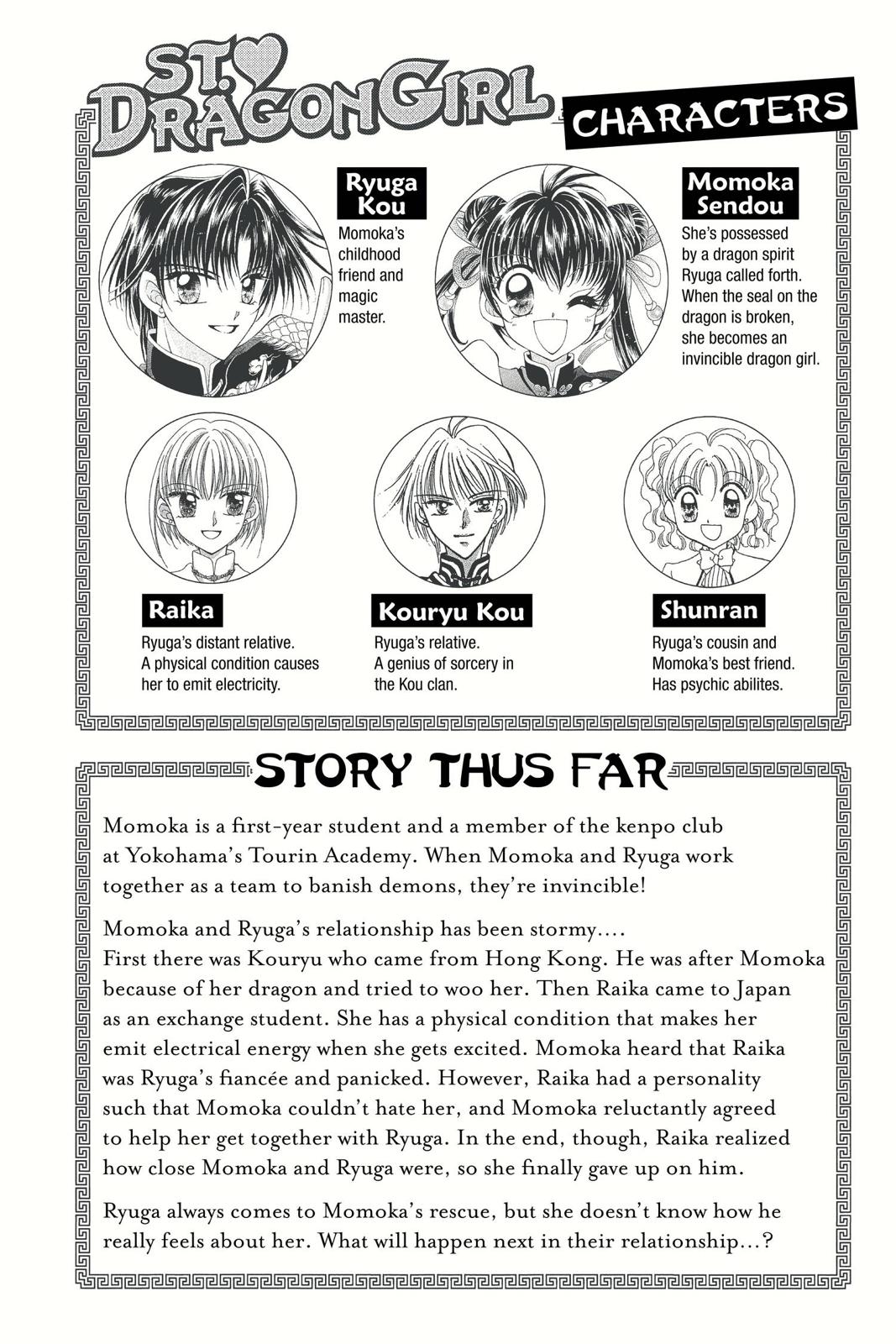 ST. DRAGON GIRL

CHARACTERS

Ryuga Kou
Momoka's childhood friend and magic master.

Momoka Sendou
She's possessed by a dragon spirit Ryuga called forth. When the seal on the dragon is broken, she becomes an invincible dragon girl.

Raika
Ryuga's distant relative. A physical condition causes her to emit electricity.

Kouryu Kou
Ryuga's relative. A genius of sorcery in the Kou clan.

Shunran
Ryuga's cousin and Momoka's best friend. Has psychic abilites.

STORY THUS FAR

Momoka is a first-year student and a member of the kenpo club at Yokohama's Tourin Academy. When Momoka and Ryuga work together as a team to banish demons, they're invincible!

Momoka and Ryuga's relationship has been stormy.... First there was Kouryu who came from Hong Kong. He was after Momoka because of her dragon and tried to woo her. Then Raika came to Japan as an exchange student. She has a physical condition that makes her emit electrical energy when she gets excited. Momoka heard that Raika was Ryuga's fiancée and panicked. However, Raika had a personality such that Momoka couldn't hate her, and Momoka reluctantly agreed to help her get together with Ryuga. In the end, though, Raika realized how close Momoka and Ryuga were, so she finally gave up on him.

Ryuga always comes to Momoka's rescue, but she doesn't know how he really feels about her. What will happen next in their relationship...?